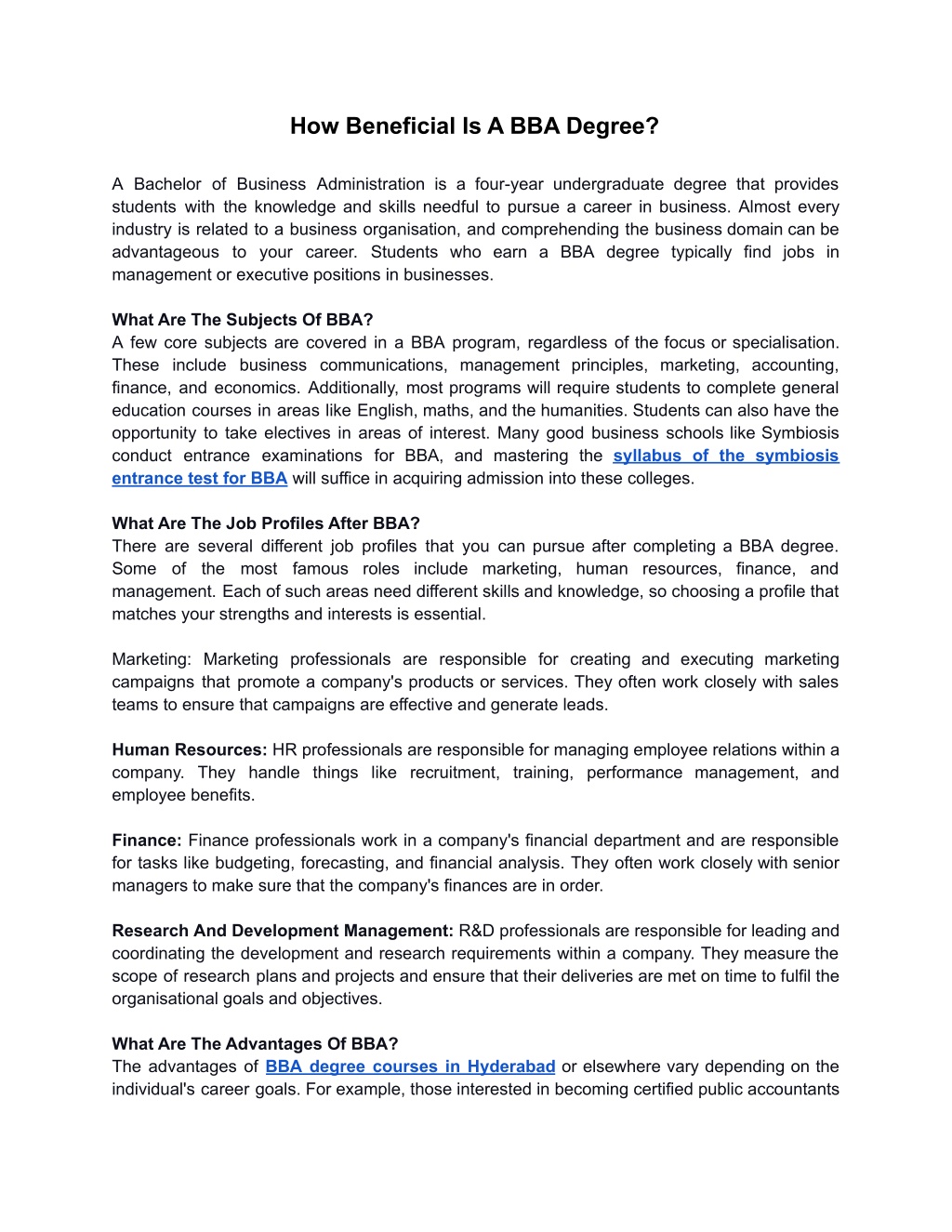 How Beneficial Is A BBA Degree?

A Bachelor of Business Administration is a four-year undergraduate degree that provides students with the knowledge and skills needful to pursue a career in business. Almost every industry is related to a business organisation, and comprehending the business domain can be advantageous to your career. Students who earn a BBA degree typically find jobs in management or executive positions in businesses.

What Are The Subjects Of BBA?
A few core subjects are covered in a BBA program, regardless of the focus or specialisation. These include business communications, management principles, marketing, accounting, finance, and economics. Additionally, most programs will require students to complete general education courses in areas like English, maths, and the humanities. Students can also have the opportunity to take electives in areas of interest. Many good business schools like Symbiosis conduct entrance examinations for BBA, and mastering the syllabus of the symbiosis entrance test for BBA will suffice in acquiring admission into these colleges.

What Are The Job Profiles After BBA?
There are several different job profiles that you can pursue after completing a BBA degree. Some of the most famous roles include marketing, human resources, finance, and management. Each of such areas need different skills and knowledge, so choosing a profile that matches your strengths and interests is essential.

Marketing: Marketing professionals are responsible for creating and executing marketing campaigns that promote a company's products or services. They often work closely with sales teams to ensure that campaigns are effective and generate leads.

Human Resources: HR professionals are responsible for managing employee relations within a company. They handle things like recruitment, training, performance management, and employee benefits.

Finance: Finance professionals work in a company's financial department and are responsible for tasks like budgeting, forecasting, and financial analysis. They often work closely with senior managers to make sure that the company's finances are in order.

Research And Development Management: R&D professionals are responsible for leading and coordinating the development and research requirements within a company. They measure the scope of research plans and projects and ensure that their deliveries are met on time to fulfil the organisational goals and objectives.

What Are The Advantages Of BBA?
The advantages of BBA degree courses in Hyderabad or elsewhere vary depending on the individual's career goals. For example, those interested in becoming certified public accountants